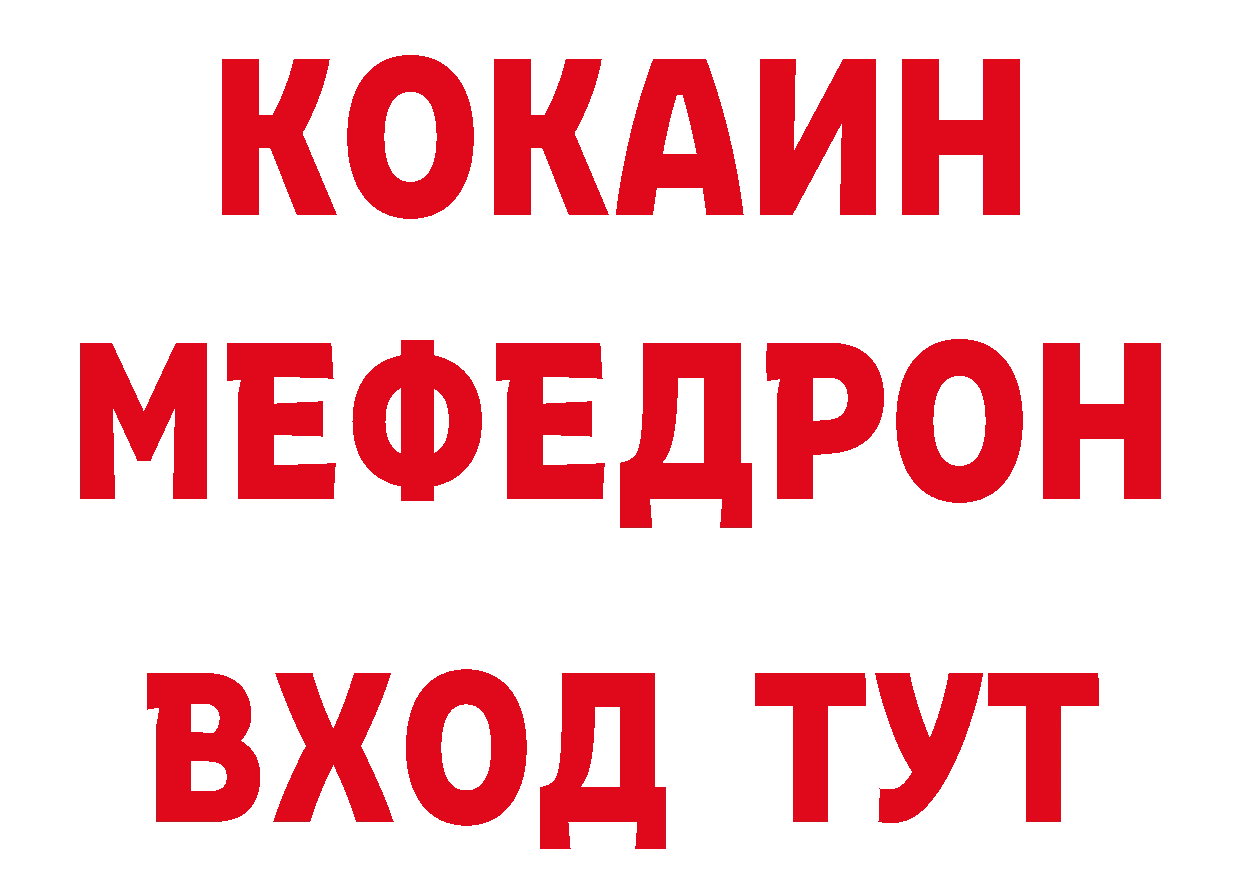 КОКАИН
МЕФЕДРОН
ВХОД ТУТ